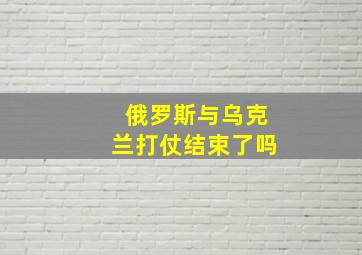 俄罗斯与乌克兰打仗结束了吗